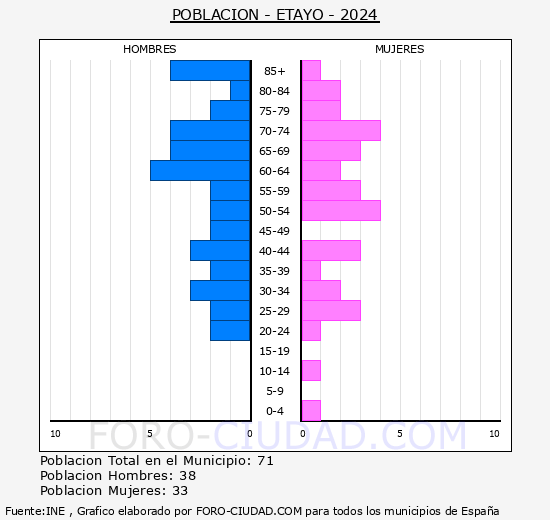 POBLACION - ETAYO - 2024

HOMBRES

MUJERES

85+
80-84
75-79
70-74
65-69
60-64
55-59
50-54
45-49
40-44
35-39
30-34
25-29
20-24
15-19
10-14
5-9
0-4

10 5 0 0 5 10

FORO-CIUDAD.COM

Poblacion Total en el Municipio: 71
Poblacion Hombres: 38
Poblacion Mujeres: 33

Fuente:INE , Grafico elaborado por FORO-CIUDAD.COM para todos los municipios de España